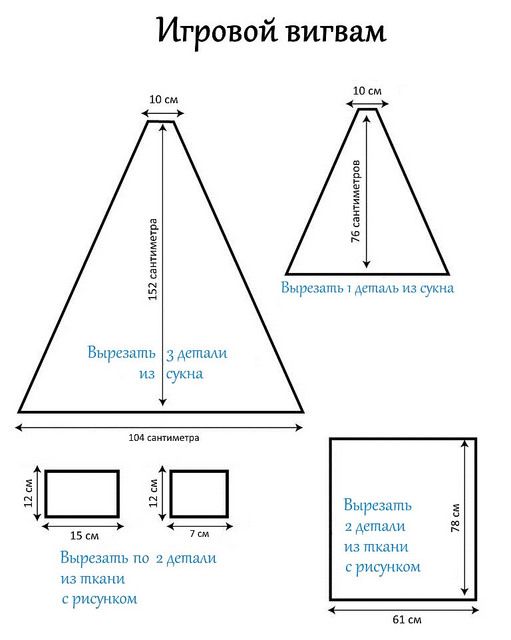 Игровой вигвам

10 см

152 сантиметра

Вырезать 3 детали из сукна

104 сантиметра

10 см

76 сантиметров

Вырезать 1 деталь из сукна

12 см

15 см

12 см

7 см

Вырезать по 2 детали из ткани с рисунком

Вырезать 2 детали из ткани с рисунком

78 см

61 см